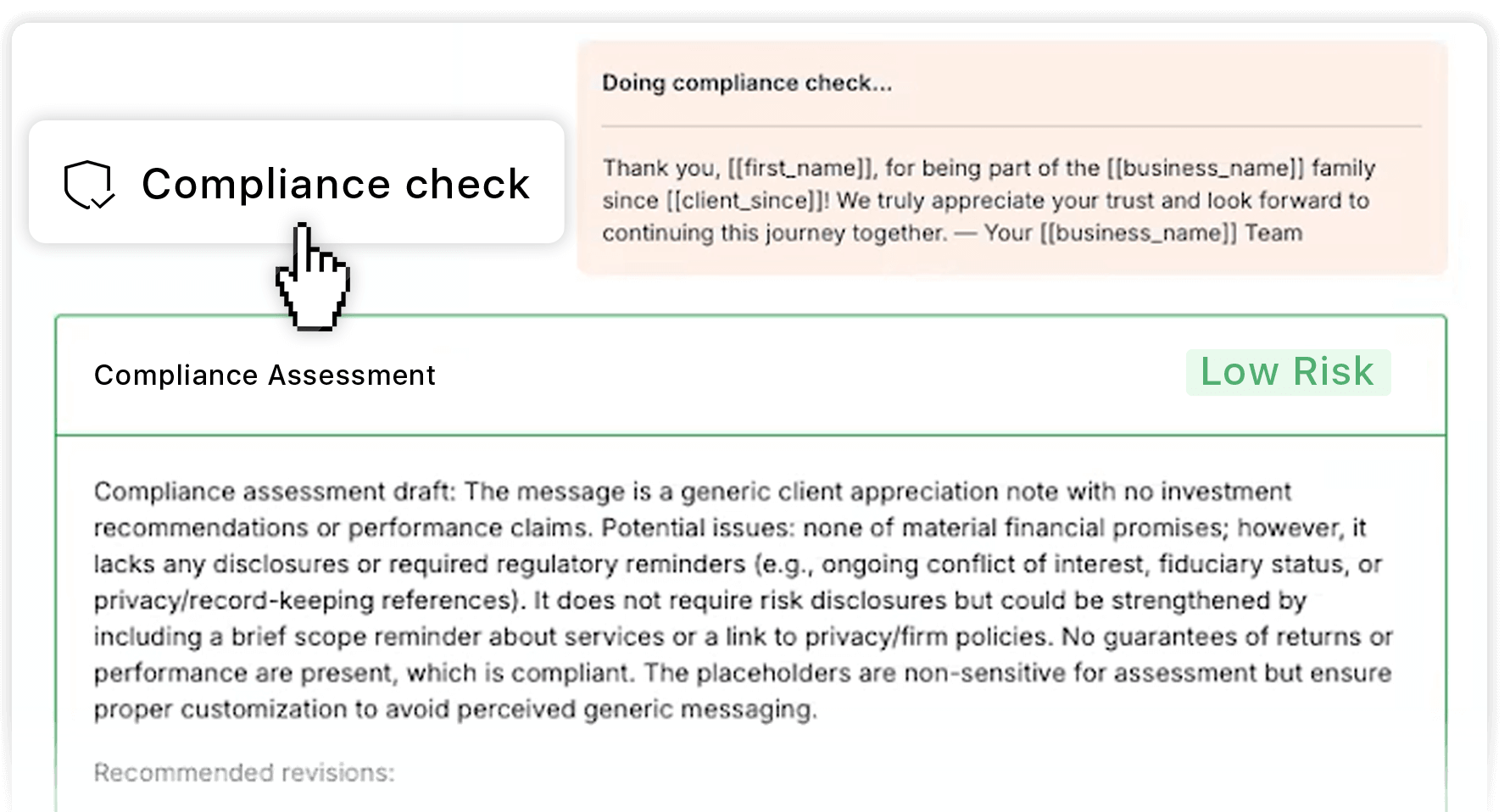 Compliance check

Doing compliance check...

Thank you, [[first_name]], for being part of the [[business_name]] family since [[client_since]]! We truly appreciate your trust and look forward to continuing this journey together. — Your [[business_name]] Team

Compliance Assessment

Low Risk

Compliance assessment draft: The message is a generic client appreciation note with no investment recommendations or performance claims. Potential issues: none of material financial promises; however, it lacks any disclosures or required regulatory reminders (e.g., ongoing conflict of interest, fiduciary status, or privacy/record-keeping references). It does not require risk disclosures but could be strengthened by including a brief scope reminder about services or a link to privacy/firm policies. No guarantees of returns or performance are present, which is compliant. The placeholders are non-sensitive for assessment but ensure proper customization to avoid perceived generic messaging.

Recommended revisions: